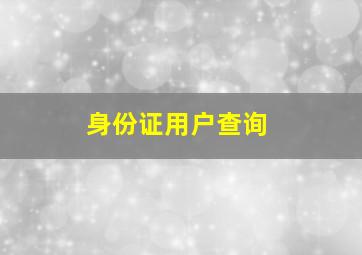 身份证用户查询